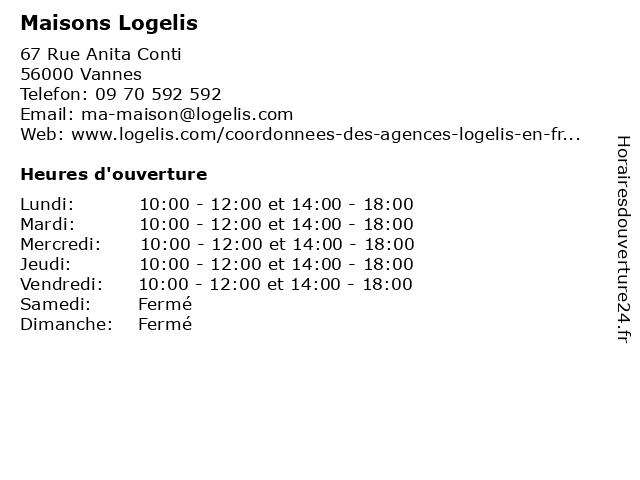 Maisons Logelis

67 Rue Anita Conti
56000 Vannes
Telefon: 09 70 592 592
Email: ma-maison@logelis.com
Web: www.logelis.com/coordonnees-des-agences-logelis-en-fr...

Heures d'ouverture

| | |
|---|---|
| Lundi: | 10:00 - 12:00 et 14:00 - 18:00 |
| Mardi: | 10:00 - 12:00 et 14:00 - 18:00 |
| Mercredi: | 10:00 - 12:00 et 14:00 - 18:00 |
| Jeudi: | 10:00 - 12:00 et 14:00 - 18:00 |
| Vendredi: | 10:00 - 12:00 et 14:00 - 18:00 |
| Samedi: | Fermé |
| Dimanche: | Fermé |

Horairesdouverture24.fr